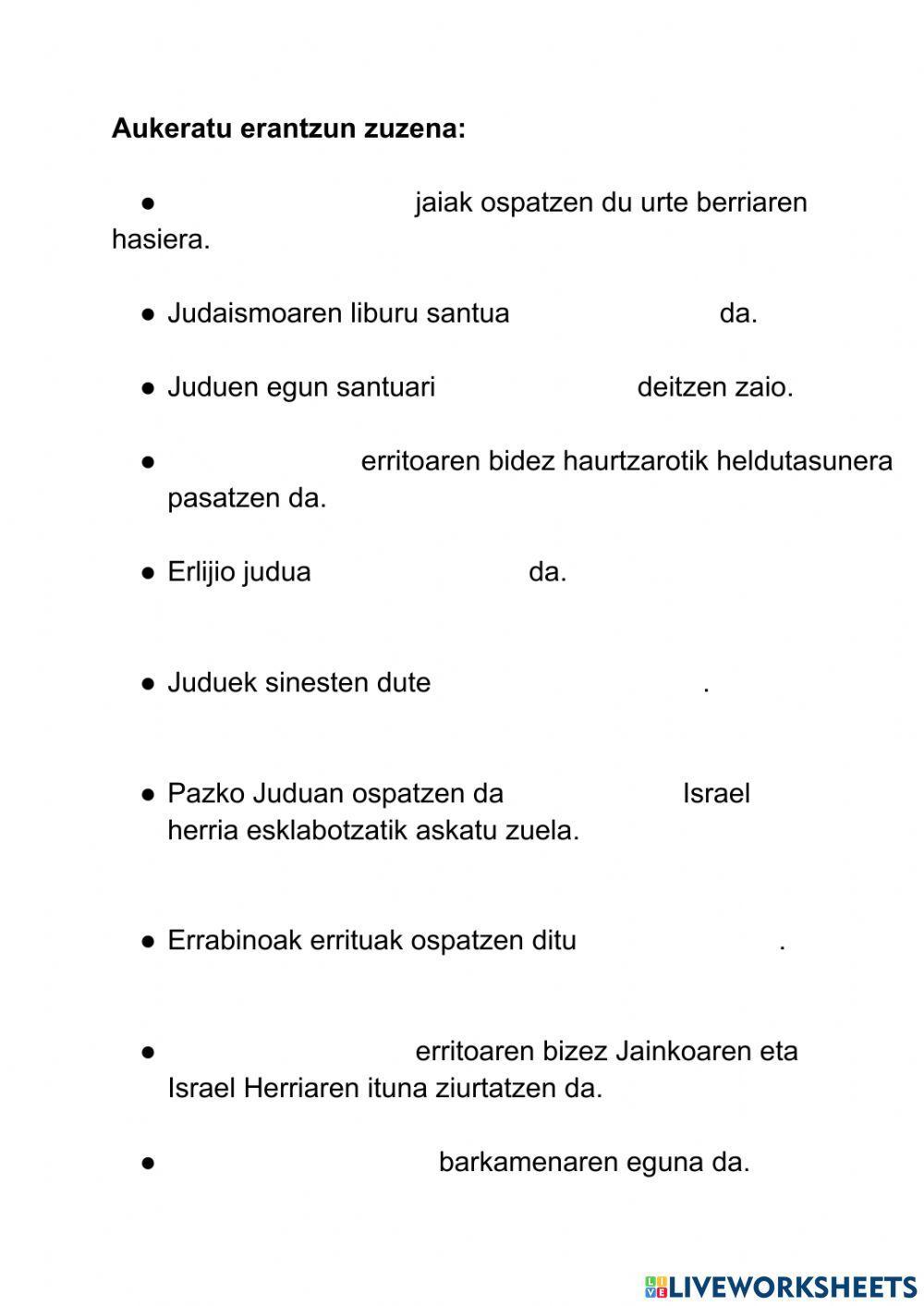 **Aukeratu erantzun zuzena:**

● jaiak ospatzen du urte berriaren hasiera.

● Judaismoaren liburu santua da.

● Juduen egun santuari deitzen zaio.

● erritoaren bidez haurtzarotik heldutasunera pasatzen da.

● Erlijio judua da.

● Juduek sinesten dute .

● Pazko Juduan ospatzen da Israel herria esklabotzatik askatu zuela.

● Errabinoak errituak ospatzen ditu .

● erritoaren bizez Jainkoaren eta Israel Herriaren ituna ziurtatzen da.

● barkamenaren eguna da.

LIVEWORKSHEETS